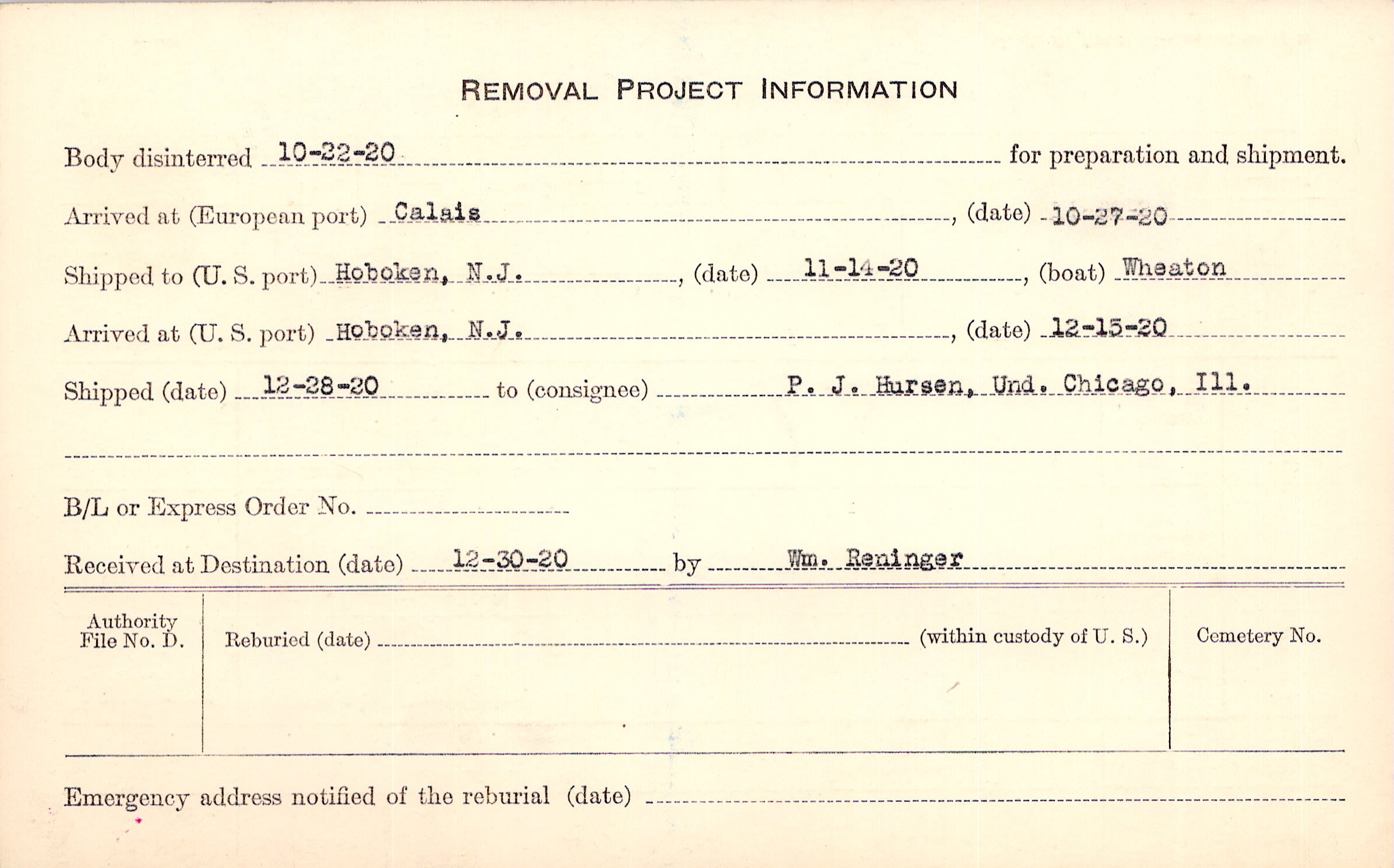 REMOVAL PROJECT INFORMATION

Body disinterred 10-22-20 for preparation and shipment.

Arrived at (European port) Calais, (date) 10-27-20

Shipped to (U. S. port) Hoboken, N.J., (date) 11-14-20, (boat) Wheaton

Arrived at (U. S. port) Hoboken, N.J., (date) 12-15-20

Shipped (date) 12-28-20 to (consignee) P. J. Hursen, Und. Chicago, Ill.

B/L or Express Order No.

Received at Destination (date) 12-30-20 by Wm. Reninger

Authority File No. D.

Reburied (date) (within custody of U. S.)

Cemetery No.

Emergency address notified of the reburial (date)